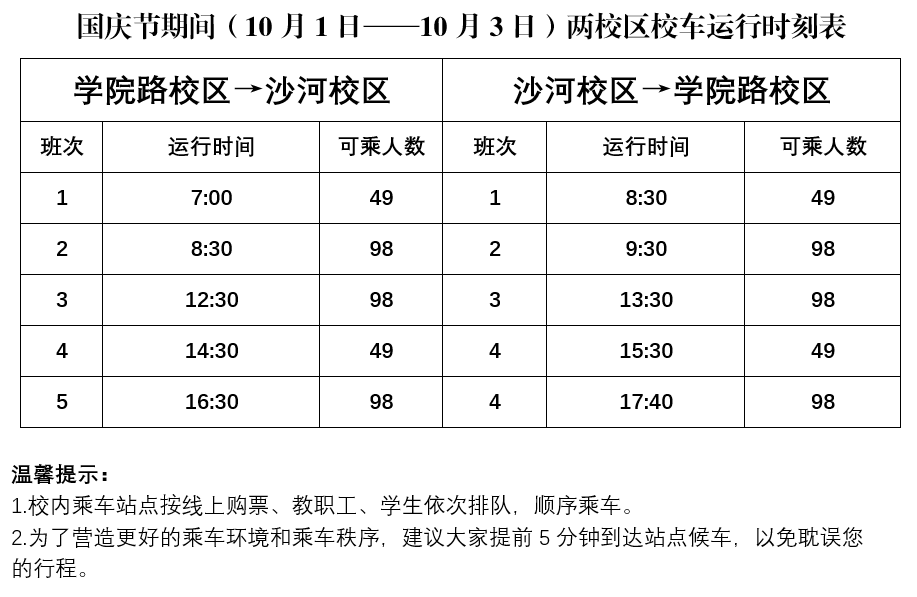 国庆节期间（10 月 1 日——10 月 3 日）两校区校车运行时刻表

| 学院路校区→沙河校区 | | | 沙河校区→学院路校区 | | |
|---|---|---|---|---|---|
| 班次 | 运行时间 | 可乘人数 | 班次 | 运行时间 | 可乘人数 |
| 1 | 7:00 | 49 | 1 | 8:30 | 49 |
| 2 | 8:30 | 98 | 2 | 9:30 | 98 |
| 3 | 12:30 | 98 | 3 | 13:30 | 98 |
| 4 | 14:30 | 49 | 4 | 15:30 | 49 |
| 5 | 16:30 | 98 | 4 | 17:40 | 98 |

温馨提示：
1.校内乘车站点按线上购票、教职工、学生依次排队，顺序乘车。
2.为了营造更好的乘车环境和乘车秩序，建议大家提前 5 分钟到达站点候车，以免耽误您的行程。